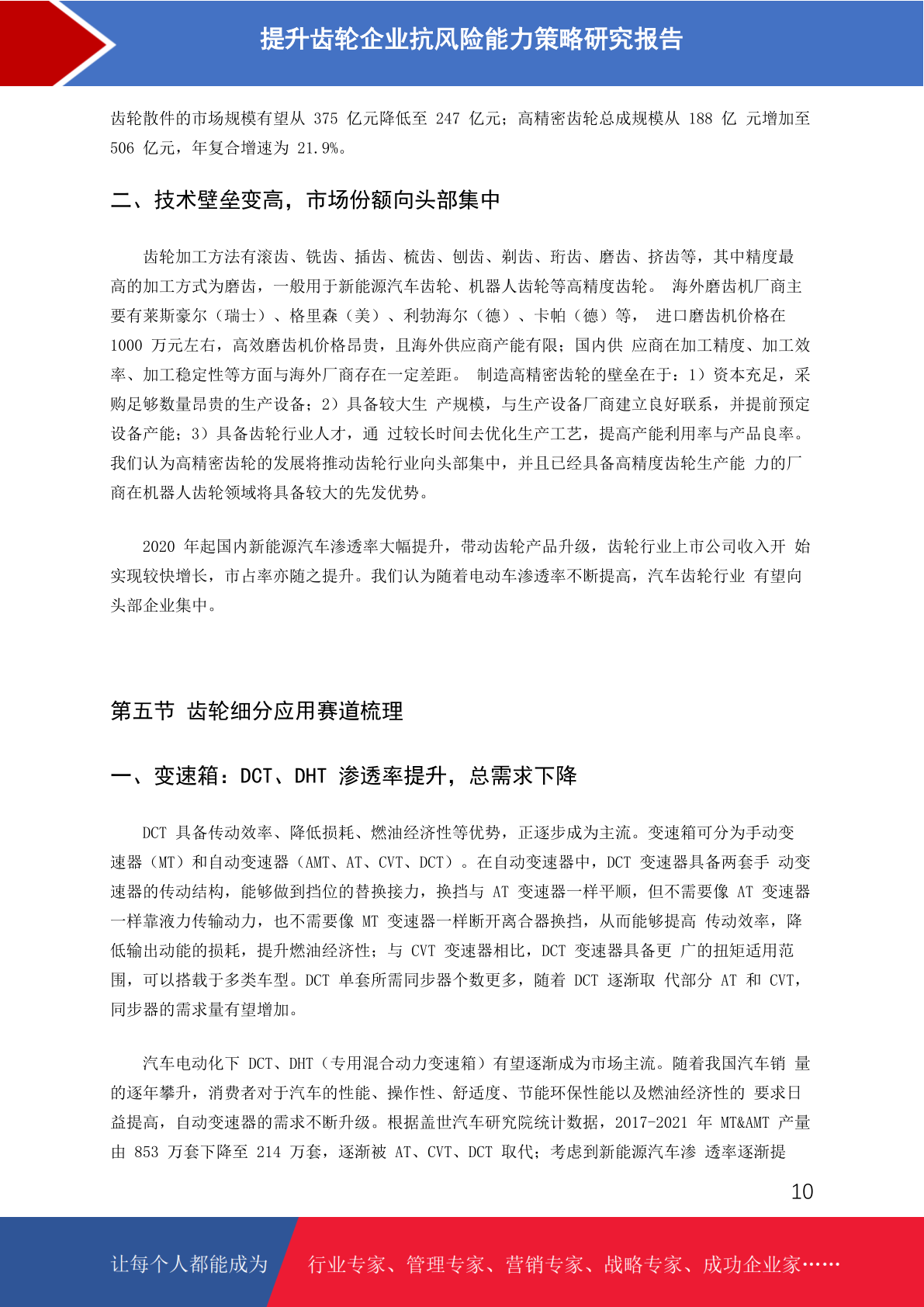 提升齿轮企业抗风险能力策略研究报告

齿轮散件的市场规模有望从 375 亿元降低至 247 亿元；高精密齿轮总成规模从 188 亿 元增加至 506 亿元，年复合增速为 21.9%。

二、技术壁垒变高，市场份额向头部集中

齿轮加工方法有滚齿、铣齿、插齿、梳齿、刨齿、剃齿、珩齿、磨齿、挤齿等，其中精度最高的加工方式为磨齿，一般用于新能源汽车齿轮、机器人齿轮等高精度齿轮。 海外磨齿机厂商主要有莱斯豪尔（瑞士）、格里森（美）、利勃海尔（德）、卡帕（德）等， 进口磨齿机价格在 1000 万元左右，高效磨齿机价格昂贵，且海外供应商产能有限；国内供 应商在加工精度、加工效率、加工稳定性等方面与海外厂商存在一定差距。 制造高精密齿轮的壁垒在于：1）资本充足，采购足够数量昂贵的生产设备；2）具备较大生 产规模，与生产设备厂商建立良好联系，并提前预定设备产能；3）具备齿轮行业人才，通 过较长时间去优化生产工艺，提高产能利用率与产品良率。我们认为高精密齿轮的发展将推动齿轮行业向头部集中，并且已经具备高精度齿轮生产能 力的厂商在机器人齿轮领域将具备较大的先发优势。

2020 年起国内新能源汽车渗透率大幅提升，带动齿轮产品升级，齿轮行业上市公司收入开 始实现较快增长，市占率亦随之提升。我们认为随着电动车渗透率不断提高，汽车齿轮行业 有望向头部企业集中。

第五节 齿轮细分应用赛道梳理

一、变速箱：DCT、DHT 渗透率提升，总需求下降

DCT 具备传动效率、降低损耗、燃油经济性等优势，正逐步成为主流。变速箱可分为手动变速器（MT）和自动变速器（AMT、AT、CVT、DCT）。在自动变速器中，DCT 变速器具备两套手 动变速器的传动结构，能够做到挡位的替换接力，换挡与 AT 变速器一样平顺，但不需要像 AT 变速器一样靠液力传输动力，也不需要像 MT 变速器一样断开离合器换挡，从而能够提高 传动效率，降低输出动能的损耗，提升燃油经济性；与 CVT 变速器相比，DCT 变速器具备更 广的扭矩适用范围，可以搭载于多类车型。DCT 单套所需同步器个数更多，随着 DCT 逐渐取 代部分 AT 和 CVT，同步器的需求量有望增加。

汽车电动化下 DCT、DHT（专用混合动力变速箱）有望逐渐成为市场主流。随着我国汽车销 量的逐年攀升，消费者对于汽车的性能、操作性、舒适度、节能环保性能以及燃油经济性的 要求日益提高，自动变速器的需求不断升级。根据盖世汽车研究院统计数据，2017-2021 年 MT&AMT 产量由 853 万套下降至 214 万套，逐渐被 AT、CVT、DCT 取代；考虑到新能源汽车渗 透率逐渐提

10

让每个人都能成为 行业专家、管理专家、营销专家、战略专家、成功企业家……